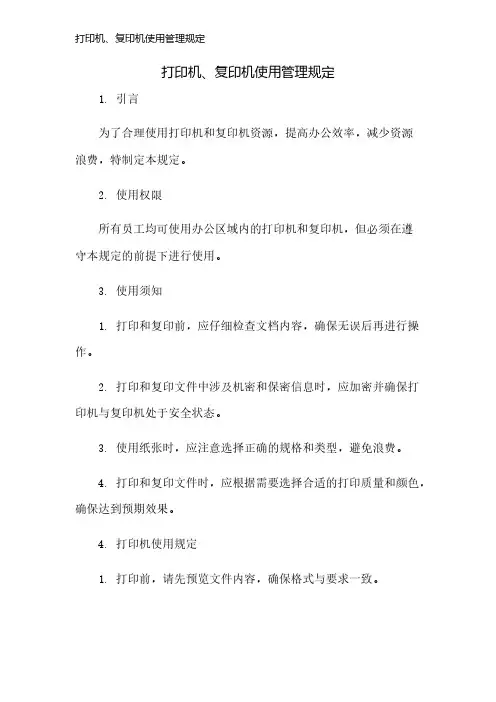 打印机、复印机使用管理规定

打印机、复印机使用管理规定

1. 引言

为了合理使用打印机和复印机资源，提高办公效率，减少资源浪费，特制定本规定。

2. 使用权限

所有员工均可使用办公区域内的打印机和复印机，但必须在遵守本规定的前提下进行使用。

3. 使用须知

1. 打印和复印前，应仔细检查文档内容，确保无误后再进行操作。

2. 打印和复印文件中涉及机密和保密信息时，应加密并确保打印机与复印机处于安全状态。

3. 使用纸张时，应注意选择正确的规格和类型，避免浪费。

4. 打印和复印文件时，应根据需要选择合适的打印质量和颜色，确保达到预期效果。

4. 打印机使用规定

1. 打印前，请先预览文件内容，确保格式与要求一致。